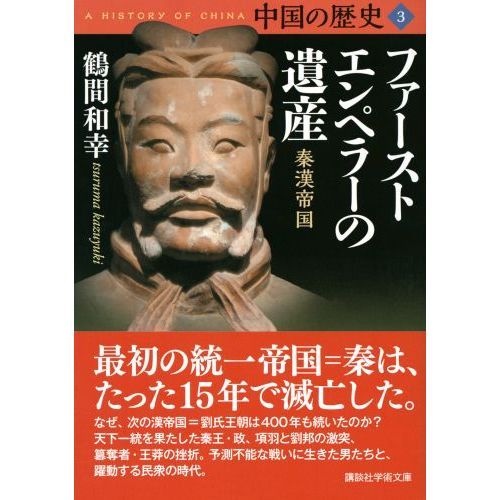 A HISTORY OF CHINA 中国の歴史 3

ファーストエンペラーの遺産
秦漢帝国

鶴間和幸
tsuruma kazuyuki

最初の統一帝国=秦は、たった15年で滅亡した。

なぜ、次の漢帝国＝劉氏王朝は400年も続いたのか？天下一統を果たした秦王・政、項羽と劉邦の激突、簒奪者・王莽の挫折。予測不能な戦いに生きた男たちと、躍動する民衆の時代。

講談社学術文庫